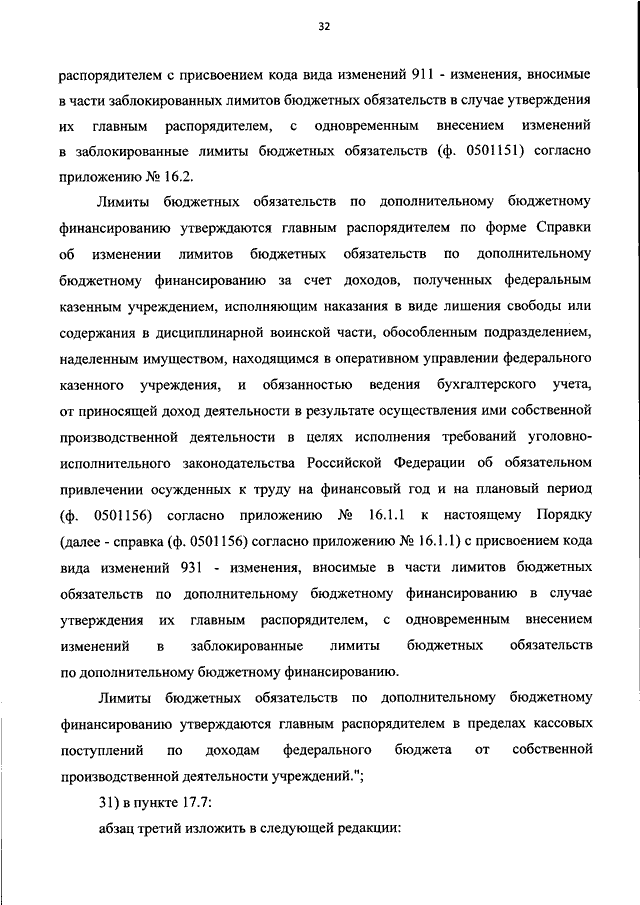 32

распорядителем с присвоением кода вида изменений 911 - изменения, вносимые в части заблокированных лимитов бюджетных обязательств в случае утверждения их главным распорядителем, с одновременным внесением изменений в заблокированные лимиты бюджетных обязательств (ф. 0501151) согласно приложению № 16.2.

Лимиты бюджетных обязательств по дополнительному бюджетному финансированию утверждаются главным распорядителем по форме Справки об изменении лимитов бюджетных обязательств по дополнительному бюджетному финансированию за счет доходов, полученных федеральным казенным учреждением, исполняющим наказания в виде лишения свободы или содержания в дисциплинарной воинской части, обособленным подразделением, наделенным имуществом, находящимся в оперативном управлении федерального казенного учреждения, и обязанностью ведения бухгалтерского учета, от приносящей доход деятельности в результате осуществления ими собственной производственной деятельности в целях исполнения требований уголовно-исполнительного законодательства Российской Федерации об обязательном привлечении осужденных к труду на финансовый год и на плановый период (ф. 0501156) согласно приложению № 16.1.1 к настоящему Порядку (далее - справка (ф. 0501156) согласно приложению № 16.1.1) с присвоением кода вида изменений 931 - изменения, вносимые в части лимитов бюджетных обязательств по дополнительному бюджетному финансированию в случае утверждения их главным распорядителем, с одновременным внесением изменений в заблокированные лимиты бюджетных обязательств по дополнительному бюджетному финансированию.

Лимиты бюджетных обязательств по дополнительному бюджетному финансированию утверждаются главным распорядителем в пределах кассовых поступлений по доходам федерального бюджета от собственной производственной деятельности учреждений.";

31) в пункте 17.7:

абзац третий изложить в следующей редакции: